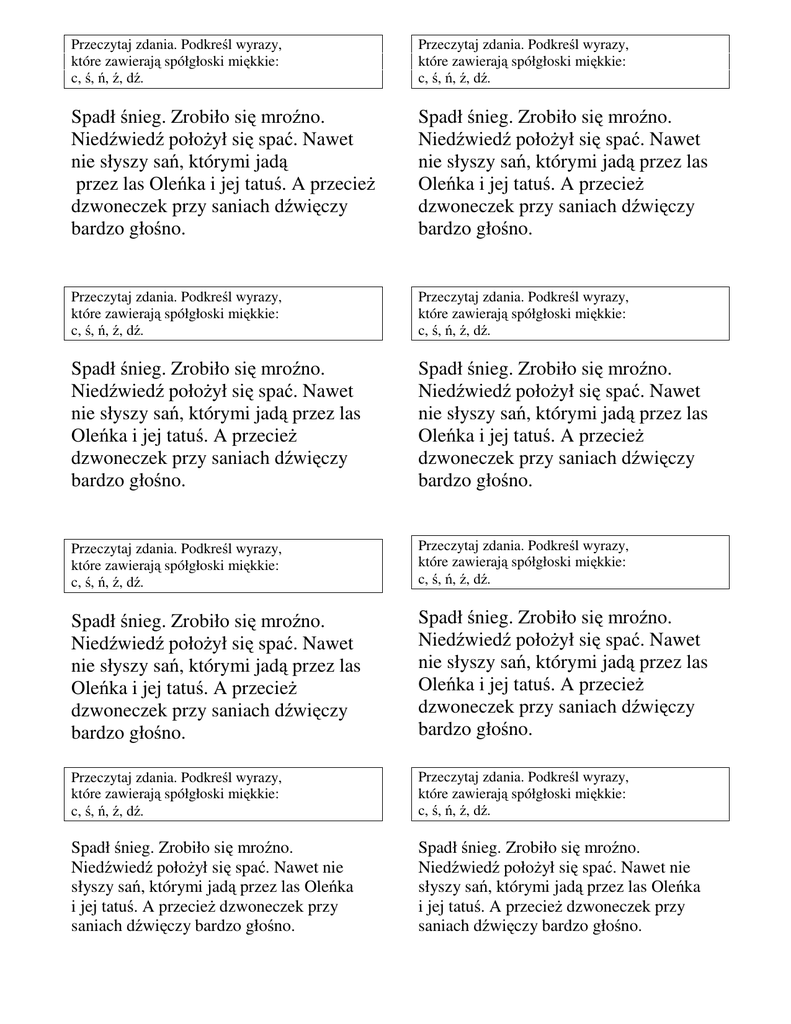 Przeczytaj zdania. Podkreśl wyrazy, które zawierają spółgłoski miękkie: c, ś, ń, ź, dź.

Spadł śnieg. Zrobiło się mroźno. Niedźwiedź położył się spać. Nawet nie słyszy sań, którymi jadą przez las Oleńka i jej tatuś. A przecież dzwoneczek przy saniach dźwięczy bardzo głośno.

Przeczytaj zdania. Podkreśl wyrazy, które zawierają spółgłoski miękkie: c, ś, ń, ź, dź.

Spadł śnieg. Zrobiło się mroźno. Niedźwiedź położył się spać. Nawet nie słyszy sań, którymi jadą przez las Oleńka i jej tatuś. A przecież dzwoneczek przy saniach dźwięczy bardzo głośno.

Przeczytaj zdania. Podkreśl wyrazy, które zawierają spółgłoski miękkie: c, ś, ń, ź, dź.

Spadł śnieg. Zrobiło się mroźno. Niedźwiedź położył się spać. Nawet nie słyszy sań, którymi jadą przez las Oleńka i jej tatuś. A przecież dzwoneczek przy saniach dźwięczy bardzo głośno.

Przeczytaj zdania. Podkreśl wyrazy, które zawierają spółgłoski miękkie: c, ś, ń, ź, dź.

Spadł śnieg. Zrobiło się mroźno. Niedźwiedź położył się spać. Nawet nie słyszy sań, którymi jadą przez las Oleńka i jej tatuś. A przecież dzwoneczek przy saniach dźwięczy bardzo głośno.

Przeczytaj zdania. Podkreśl wyrazy, które zawierają spółgłoski miękkie: c, ś, ń, ź, dź.

Spadł śnieg. Zrobiło się mroźno. Niedźwiedź położył się spać. Nawet nie słyszy sań, którymi jadą przez las Oleńka i jej tatuś. A przecież dzwoneczek przy saniach dźwięczy bardzo głośno.

Przeczytaj zdania. Podkreśl wyrazy, które zawierają spółgłoski miękkie: c, ś, ń, ź, dź.

Spadł śnieg. Zrobiło się mroźno. Niedźwiedź położył się spać. Nawet nie słyszy sań, którymi jadą przez las Oleńka i jej tatuś. A przecież dzwoneczek przy saniach dźwięczy bardzo głośno.

Przeczytaj zdania. Podkreśl wyrazy, które zawierają spółgłoski miękkie: c, ś, ń, ź, dź.

Spadł śnieg. Zrobiło się mroźno. Niedźwiedź położył się spać. Nawet nie słyszy sań, którymi jadą przez las Oleńka i jej tatuś. A przecież dzwoneczek przy saniach dźwięczy bardzo głośno.

Przeczytaj zdania. Podkreśl wyrazy, które zawierają spółgłoski miękkie: c, ś, ń, ź, dź.

Spadł śnieg. Zrobiło się mroźno. Niedźwiedź położył się spać. Nawet nie słyszy sań, którymi jadą przez las Oleńka i jej tatuś. A przecież dzwoneczek przy saniach dźwięczy bardzo głośno.